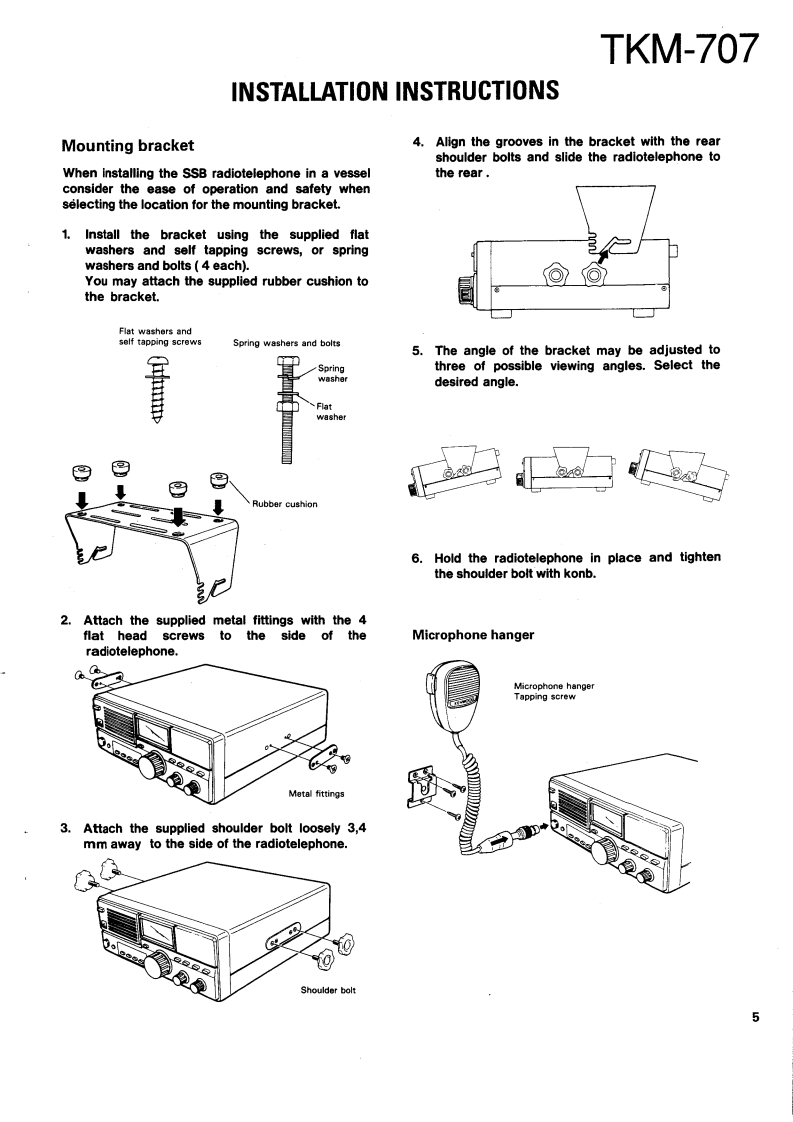 TKM-707

INSTALLATION INSTRUCTIONS

Mounting bracket

When installing the SSB radiotelephone in a vessel consider the ease of operation and safety when sélecting the location for the mounting bracket.

1. Install the bracket using the supplied flat washers and self tapping screws, or spring washers and bolts ( 4 each).
You may attach the supplied rubber cushion to the bracket.

Flat washers and self tapping screws

Spring washers and bolts

Spring washer

Flat washer

Rubber cushion

2. Attach the supplied metal fittings with the 4 flat head screws to the side of the radiotelephone.

Metal fittings

3. Attach the supplied shoulder bolt loosely 3,4 mm away to the side of the radiotelephone.

Shoulder bolt

4. Align the grooves in the bracket with the rear shoulder bolts and slide the radiotelephone to the rear .

5. The angle of the bracket may be adjusted to three of possible viewing angles. Select the desired angle.

6. Hold the radiotelephone in place and tighten the shoulder bolt with konb.

Microphone hanger

Microphone hanger
Tapping screw

5